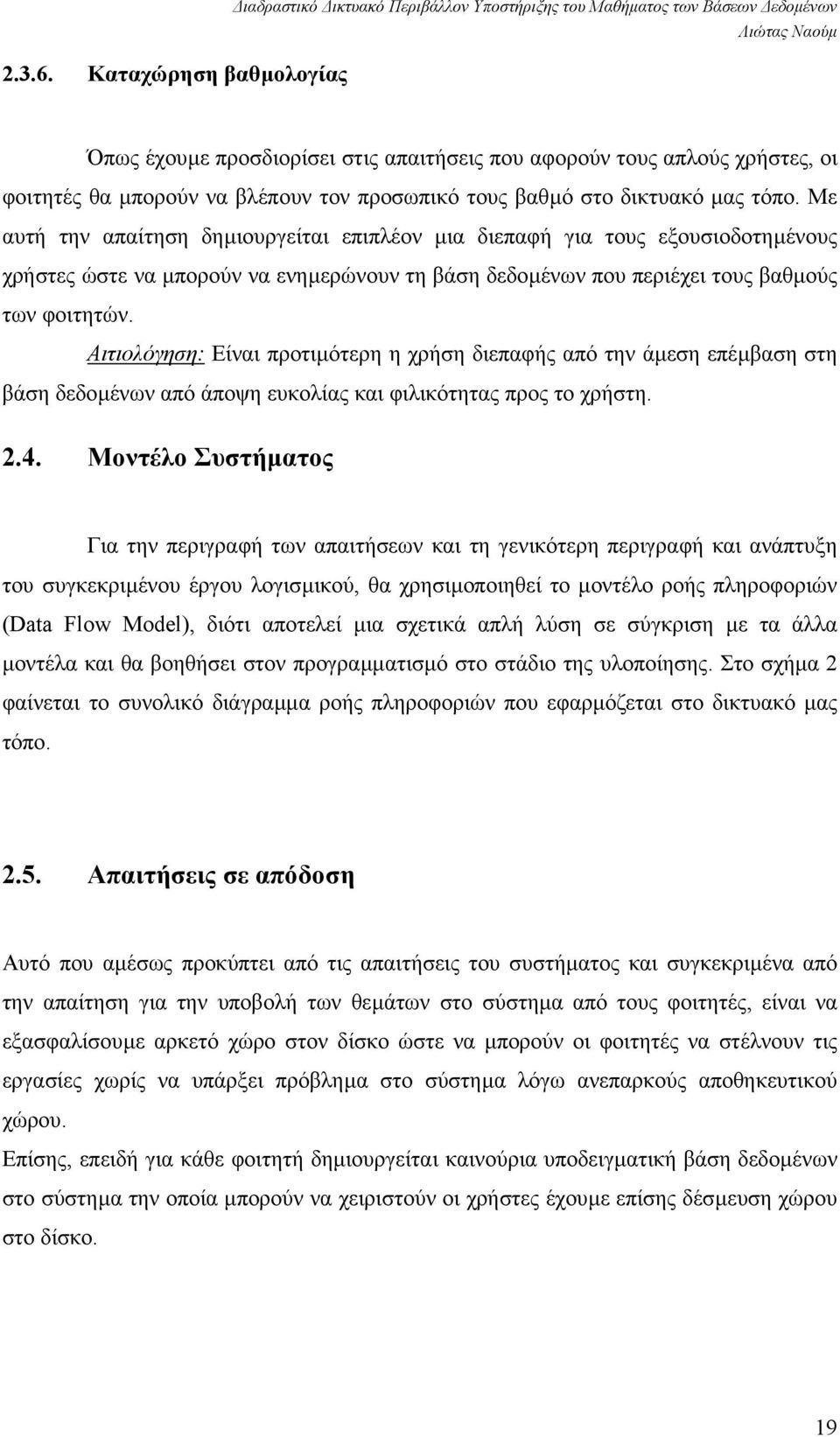 Διαδραστικό Δικτυακό Περιβάλλον Υποστήριξης του Μαθήματος των Βάσεων Δεδομένων
Λιώτας Ναούμ

2.3.6. Καταχώρηση βαθμολογίας

Όπως έχουμε προσδιορίσει στις απαιτήσεις που αφορούν τους απλούς χρήστες, οι φοιτητές θα μπορούν να βλέπουν τον προσωπικό τους βαθμό στο δικτυακό μας τόπο. Με αυτή την απαίτηση δημιουργείται επιπλέον μια διεπαφή για τους εξουσιοδοτημένους χρήστες ώστε να μπορούν να ενημερώνουν τη βάση δεδομένων που περιέχει τους βαθμούς των φοιτητών.

Αιτιολόγηση: Είναι προτιμότερη η χρήση διεπαφής από την άμεση επέμβαση στη βάση δεδομένων από άποψη ευκολίας και φιλικότητας προς το χρήστη.

2.4. Μοντέλο Συστήματος

Για την περιγραφή των απαιτήσεων και τη γενικότερη περιγραφή και ανάπτυξη του συγκεκριμένου έργου λογισμικού, θα χρησιμοποιηθεί το μοντέλο ροής πληροφοριών (Data Flow Model), διότι αποτελεί μια σχετικά απλή λύση σε σύγκριση με τα άλλα μοντέλα και θα βοηθήσει στον προγραμματισμό στο στάδιο της υλοποίησης. Στο σχήμα 2 φαίνεται το συνολικό διάγραμμα ροής πληροφοριών που εφαρμόζεται στο δικτυακό μας τόπο.

2.5. Απαιτήσεις σε απόδοση

Αυτό που αμέσως προκύπτει από τις απαιτήσεις του συστήματος και συγκεκριμένα από την απαίτηση για την υποβολή των θεμάτων στο σύστημα από τους φοιτητές, είναι να εξασφαλίσουμε αρκετό χώρο στον δίσκο ώστε να μπορούν οι φοιτητές να στέλνουν τις εργασίες χωρίς να υπάρξει πρόβλημα στο σύστημα λόγω ανεπαρκούς αποθηκευτικού χώρου.

Επίσης, επειδή για κάθε φοιτητή δημιουργείται καινούρια υποδειγματική βάση δεδομένων στο σύστημα την οποία μπορούν να χειριστούν οι χρήστες έχουμε επίσης δέσμευση χώρου στο δίσκο.

19